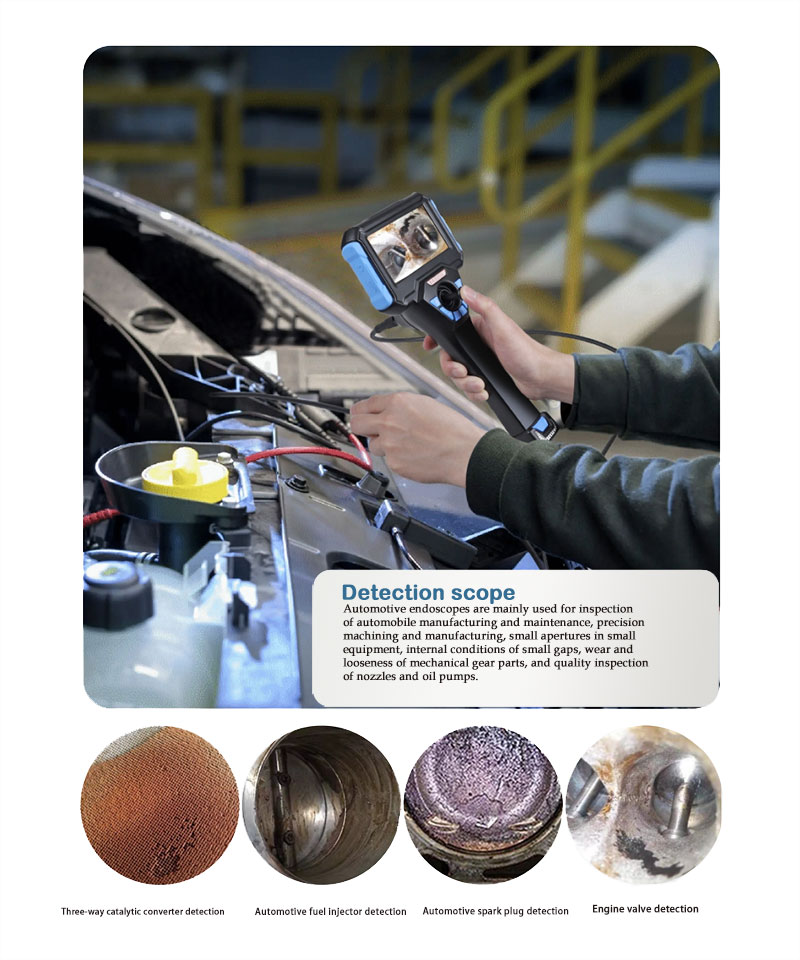 Detection scope

Automotive endoscopes are mainly used for inspection of automobile manufacturing and maintenance, precision machining and manufacturing, small apertures in small equipment, internal conditions of small gaps, wear and looseness of mechanical gear parts, and quality inspection of nozzles and oil pumps.

Three-way catalytic converter detection

Automotive fuel injector detection

Automotive spark plug detection

Engine valve detection